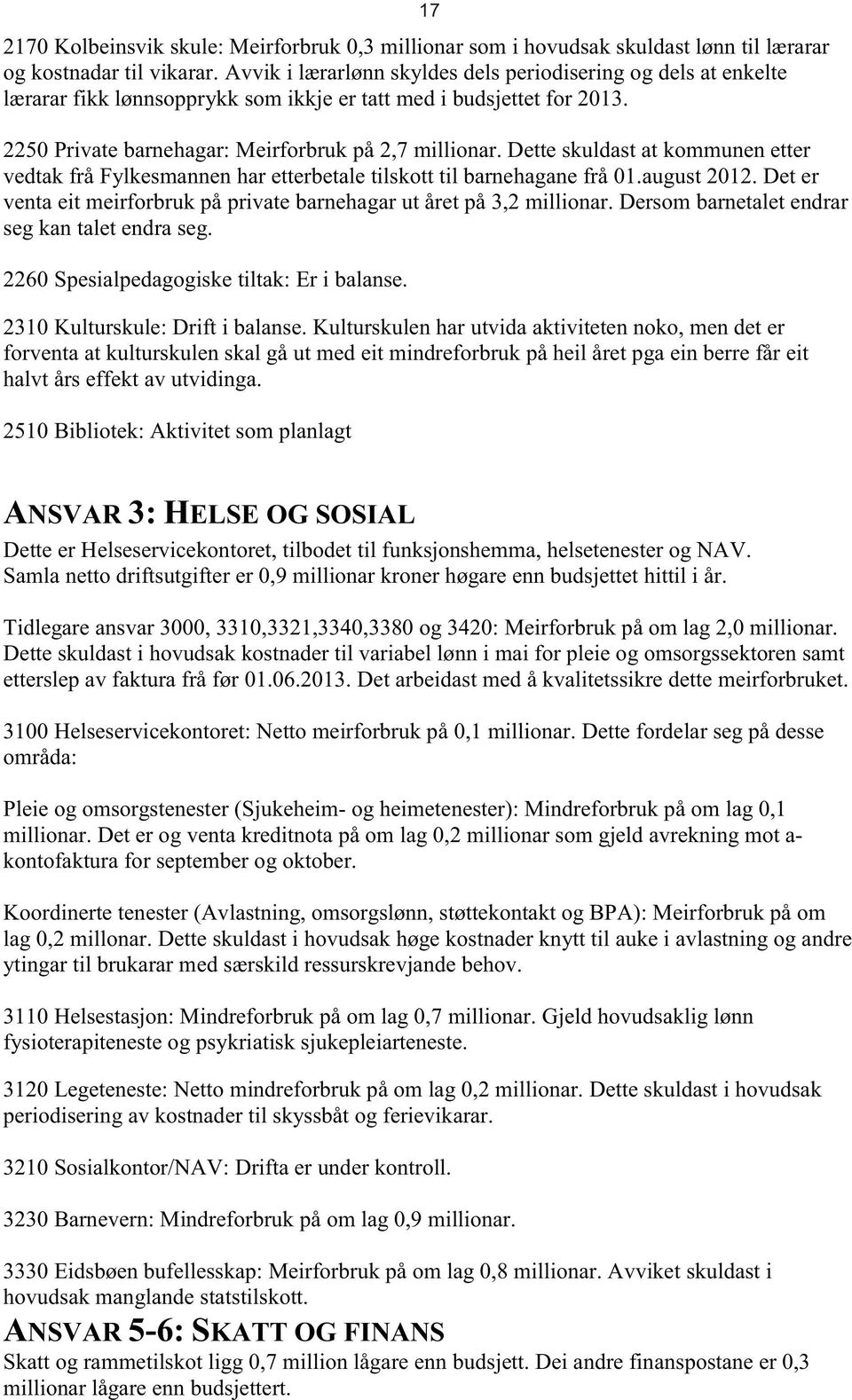 17

2170 Kolbeinsvik skule: Meirforbruk 0,3 millionar som i hovudsak skuldast lønn til lærarar og kostnadar til vikarar. Avvik i lærarlønn skyldes dels periodisering og dels at enkelte lærarar fikk lønnsopprykk som ikkje er tatt med i budsjettet for 2013.

2250 Private barnehagar: Meirforbruk på 2,7 millionar. Dette skuldast at kommunen etter vedtak frå Fylkesmannen har etterbetale tilskott til barnehagane frå 01.august 2012. Det er venta eit meirforbruk på private barnehagar ut året på 3,2 millionar. Dersom barnetalet endrar seg kan talet endra seg.

2260 Spesialpedagogiske tiltak: Er i balanse.

2310 Kulturskule: Drift i balanse. Kulturskulen har utvida aktiviteten noko, men det er forventa at kulturskulen skal gå ut med eit mindreforbruk på heil året pga ein berre får eit halvt års effekt av utvidinga.

2510 Bibliotek: Aktivitet som planlagt

ANSVAR 3: HELSE OG SOSIAL

Dette er Helseservicekontoret, tilbodet til funksjonshemma, helsetenester og NAV. Samla netto driftsutgifter er 0,9 millionar kroner høgare enn budsjettet hittil i år.

Tidlegare ansvar 3000, 3310,3321,3340,3380 og 3420: Meirforbruk på om lag 2,0 millionar. Dette skuldast i hovudsak kostnader til variabel lønn i mai for pleie og omsorgssektoren samt etterslep av faktura frå før 01.06.2013. Det arbeidast med å kvalitetssikre dette meirforbruket.

3100 Helseservicekontoret: Netto meirforbruk på 0,1 millionar. Dette fordelar seg på desse områda:

Pleie og omsorgstenester (Sjukeheim- og heimetenester): Mindreforbruk på om lag 0,1 millionar. Det er og venta kreditnota på om lag 0,2 millionar som gjeld avrekning mot a-kontofaktura for september og oktober.

Koordinerte tenester (Avlastning, omsorgslønn, støttekontakt og BPA): Meirforbruk på om lag 0,2 millonar. Dette skuldast i hovudsak høge kostnader knytt til auke i avlastning og andre ytingar til brukarar med særskild ressurskrevjande behov.

3110 Helsestasjon: Mindreforbruk på om lag 0,7 millionar. Gjeld hovudsaklig lønn fysioterapiteneste og psykriatisk sjukepleiarteneste.

3120 Legeteneste: Netto mindreforbruk på om lag 0,2 millionar. Dette skuldast i hovudsak periodisering av kostnader til skyssbåt og ferievikarar.

3210 Sosialkontor/NAV: Drifta er under kontroll.

3230 Barnevern: Mindreforbruk på om lag 0,9 millionar.

3330 Eidsbøen bufellesskap: Meirforbruk på om lag 0,8 millionar. Avviket skuldast i hovudsak manglande statstilskott.

ANSVAR 5-6: SKATT OG FINANS

Skatt og rammetilskot ligg 0,7 million lågare enn budsjett. Dei andre finanspostane er 0,3 millionar lågare enn budsjettert.